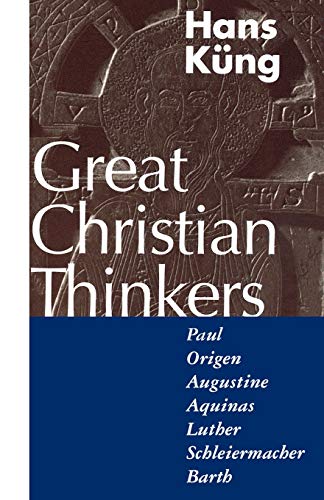 Hans Küng

Great Christian Thinkers

Paul
Origen
Augustine
Aquinas
Luther
Schleiermacher
Barth